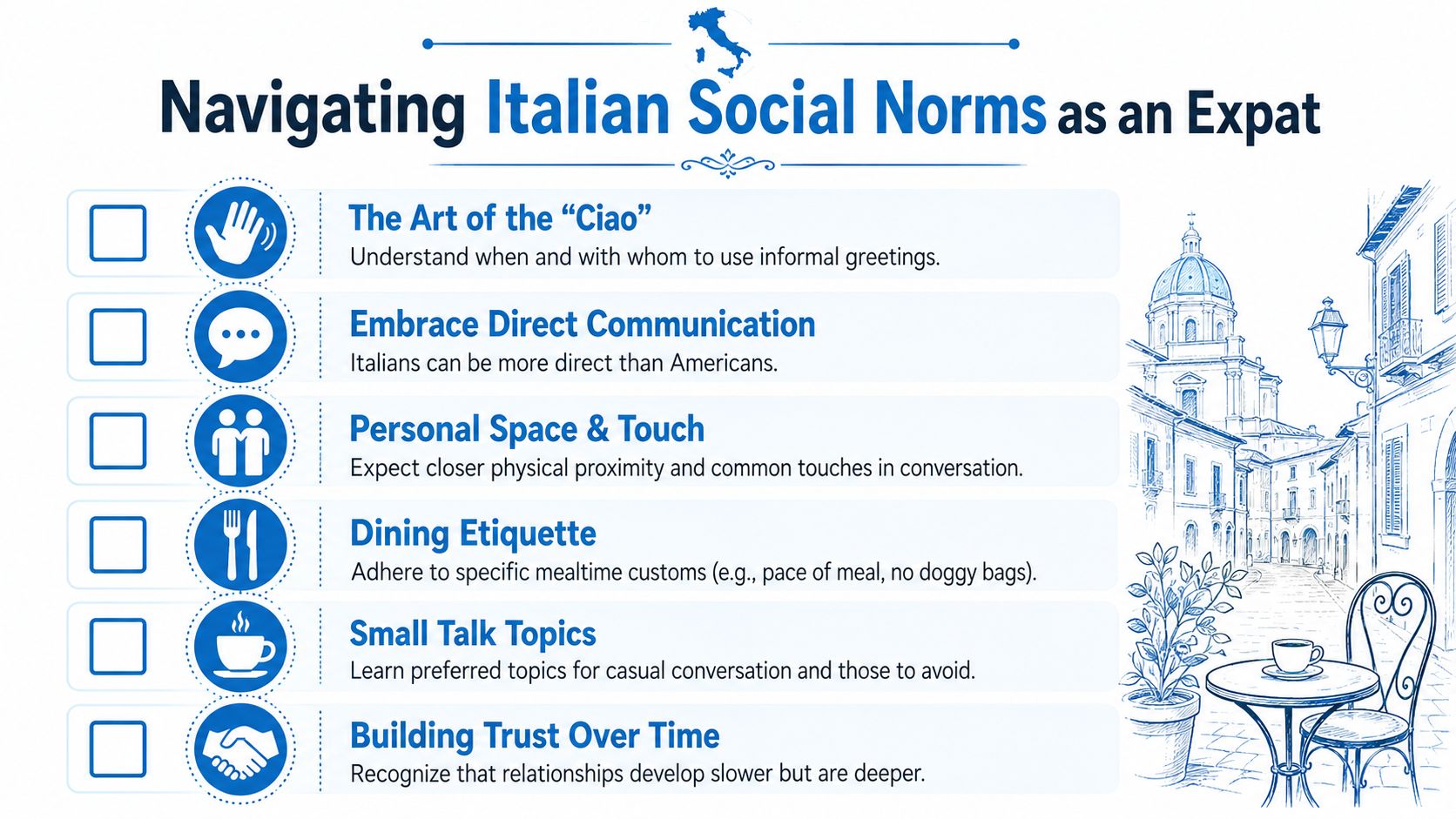 Navigating Italian Social Norms as an Expat

The Art of the “Ciao”
Understand when and with whom to use informal greetings.

Embrace Direct Communication
Italians can be more direct than Americans.

Personal Space & Touch
Expect closer physical proximity and common touches in conversation.

Dining Etiquette
Adhere to specific mealtime customs (e.g., pace of meal, no doggy bags).

Small Talk Topics
Learn preferred topics for casual conversation and those to avoid.

Building Trust Over Time
Recognize that relationships develop slower but are deeper.